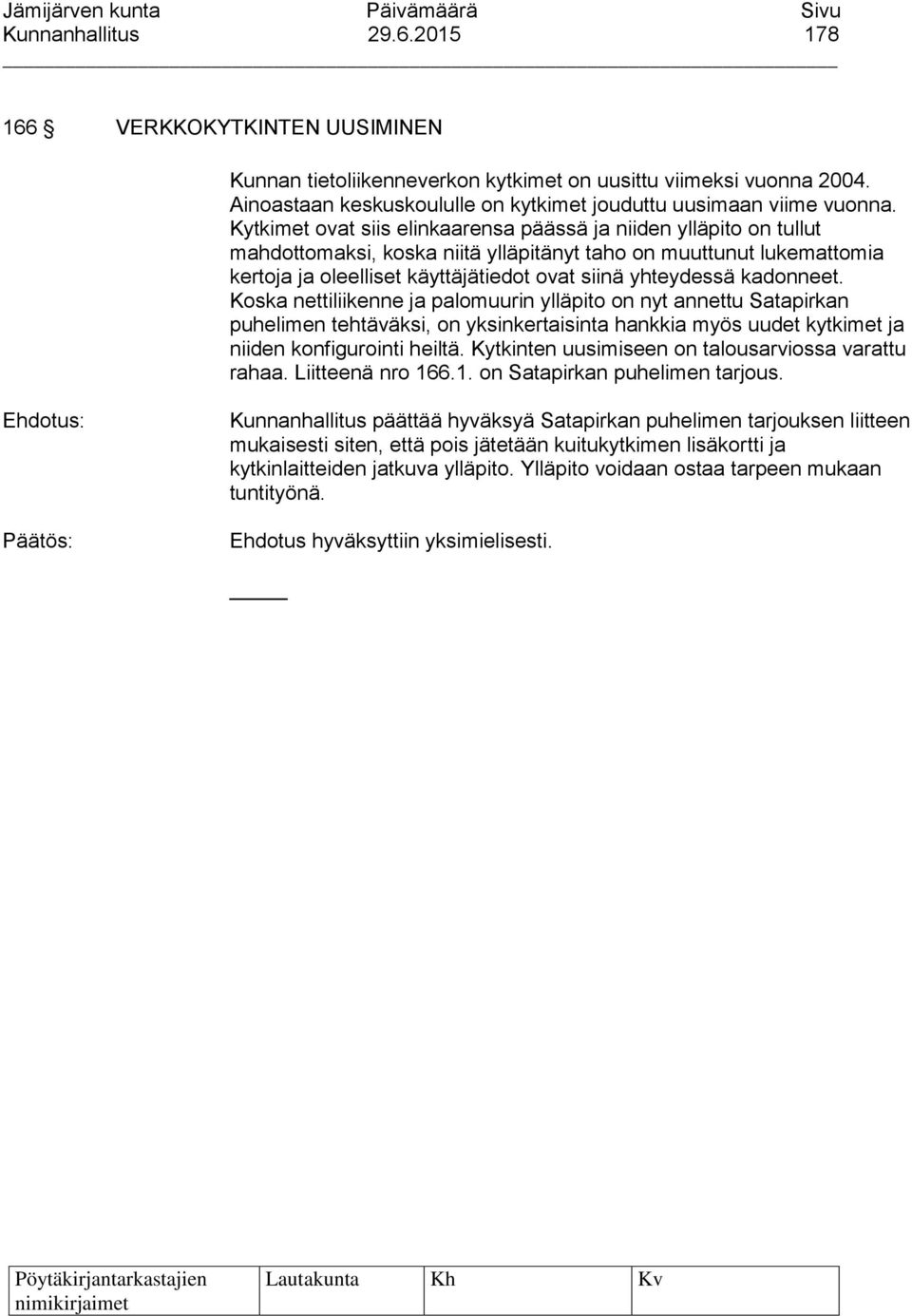 Jämijärven kunta Päivämäärä Sivu
Kunnanhallitus 29.6.2015 178

166 § VERKKOKYTKINTEN UUSIMINEN

Kunnan tietoliikenneverkon kytkimet on uusittu viimeksi vuonna 2004. Ainoastaan keskuskoululle on kytkimet jouduttu uusimaan viime vuonna. Kytkimet ovat siis elinkaarensa päässä ja niiden ylläpito on tullut mahdottomaksi, koska niitä ylläpitänyt taho on muuttunut lukemattomia kertoja ja oleelliset käyttäjätiedot ovat siinä yhteydessä kadonneet. Koska nettiliikenne ja palomuurin ylläpito on nyt annettu Satapirkan puhelimen tehtäväksi, on yksinkertaisinta hankkia myös uudet kytkimet ja niiden konfigurointi heiltä. Kytkinten uusimiseen on talousarviossa varattu rahaa. Liitteenä nro 166.1. on Satapirkan puhelimen tarjous.

Ehdotus: Kunnanhallitus päättää hyväksyä Satapirkan puhelimen tarjouksen liitteen mukaisesti siten, että pois jätetään kuitukytkimen lisäkortti ja kytkinlaitteiden jatkuva ylläpito. Ylläpito voidaan ostaa tarpeen mukaan tuntityönä.

Päätös: Ehdotus hyväksyttiin yksimielisesti.

| Pöytäkirjantarkastajien nimikirjaimet | Lautakunta | Kh | Kv |
|---|---|---|---|